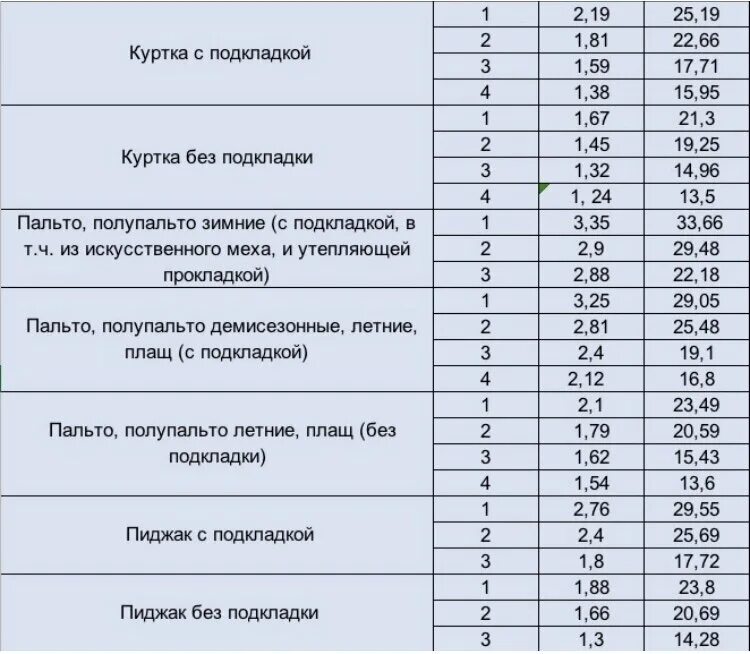 | | | | |
|---|---|---|---|
| Куртка с подкладкой | 1 | 2,19 | 25,19 |
| | 2 | 1,81 | 22,66 |
| | 3 | 1,59 | 17,71 |
| | 4 | 1,38 | 15,95 |
| Куртка без подкладки | 1 | 1,67 | 21,3 |
| | 2 | 1,45 | 19,25 |
| | 3 | 1,32 | 14,96 |
| | 4 | 1, 24 | 13,5 |
| Пальто, полупальто зимние (с подкладкой, в т.ч. из искусственного меха, и утепляющей прокладкой) | 1 | 3,35 | 33,66 |
| | 2 | 2,9 | 29,48 |
| | 3 | 2,88 | 22,18 |
| Пальто, полупальто демисезонные, летние, плащ (с подкладкой) | 1 | 3,25 | 29,05 |
| | 2 | 2,81 | 25,48 |
| | 3 | 2,4 | 19,1 |
| | 4 | 2,12 | 16,8 |
| Пальто, полупальто летние, плащ (без подкладки) | 1 | 2,1 | 23,49 |
| | 2 | 1,79 | 20,59 |
| | 3 | 1,62 | 15,43 |
| | 4 | 1,54 | 13,6 |
| Пиджак с подкладкой | 1 | 2,76 | 29,55 |
| | 2 | 2,4 | 25,69 |
| | 3 | 1,8 | 17,72 |
| Пиджак без подкладки | 1 | 1,88 | 23,8 |
| | 2 | 1,66 | 20,69 |
| | 3 | 1,3 | 14,28 |